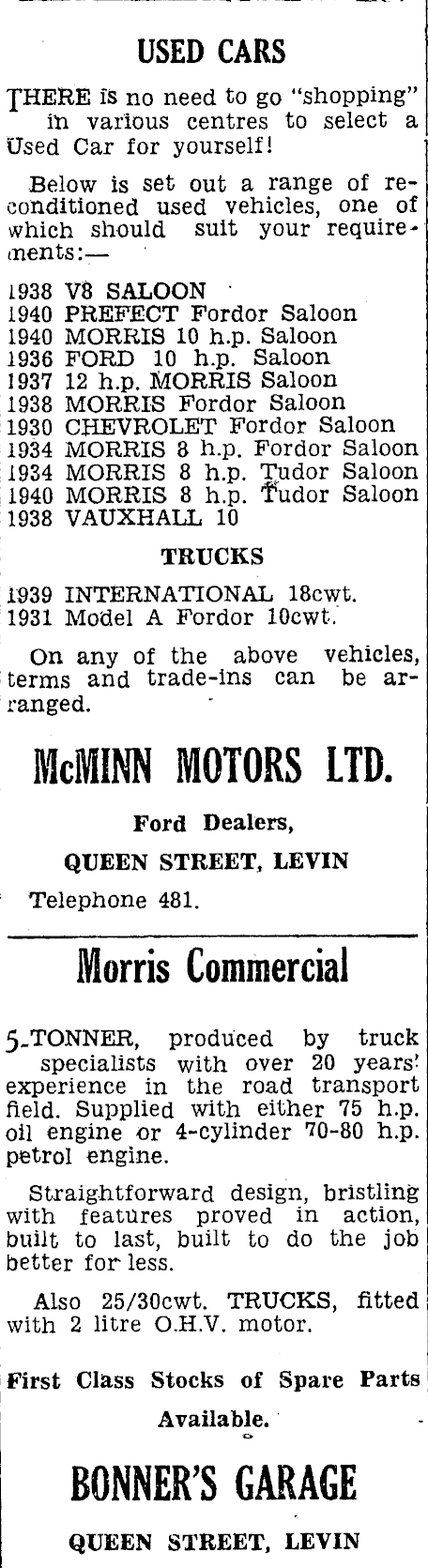 USED CARS

THERE is no need to go "shopping" in various centres to select a Used Car for yourself!

Below is set out a range of reconditioned used vehicles, one of which should suit your requirements:—

1938 V8 SALOON
1940 PREFECT Fordor Saloon
1940 MORRIS 10 h.p. Saloon
1936 FORD 10 h.p. Saloon
1937 12 h.p. MORRIS Saloon
1938 MORRIS Fordor Saloon
1930 CHEVROLET Fordor Saloon
1934 MORRIS 8 h.p. Fordor Saloon
1934 MORRIS 8 h.p. Tudor Saloon
1940 MORRIS 8 h.p. Tudor Saloon
1938 VAUXHALL 10

TRUCKS

1939 INTERNATIONAL 18cwt.
1931 Model A Fordor 10cwt.

On any of the above vehicles, terms and trade-ins can be arranged.

McMINN MOTORS LTD.

Ford Dealers,

QUEEN STREET, LEVIN

Telephone 481.

Morris Commercial

5-TONNER, produced by truck specialists with over 20 years' experience in the road transport field. Supplied with either 75 h.p. oil engine or 4-cylinder 70-80 h.p. petrol engine.

Straightforward design, bristling with features proved in action, built to last, built to do the job better for less.

Also 25/30cwt. TRUCKS, fitted with 2 litre O.H.V. motor.

First Class Stocks of Spare Parts Available.

BONNER'S GARAGE

QUEEN STREET, LEVIN